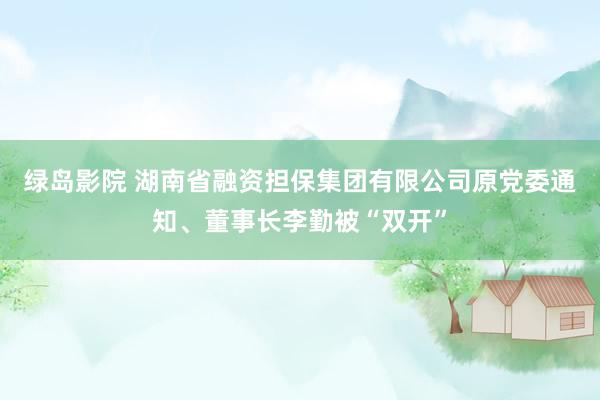 绿岛影院 湖南省融资担保集团有限公司原党委通知、董事长李勤被“双开”